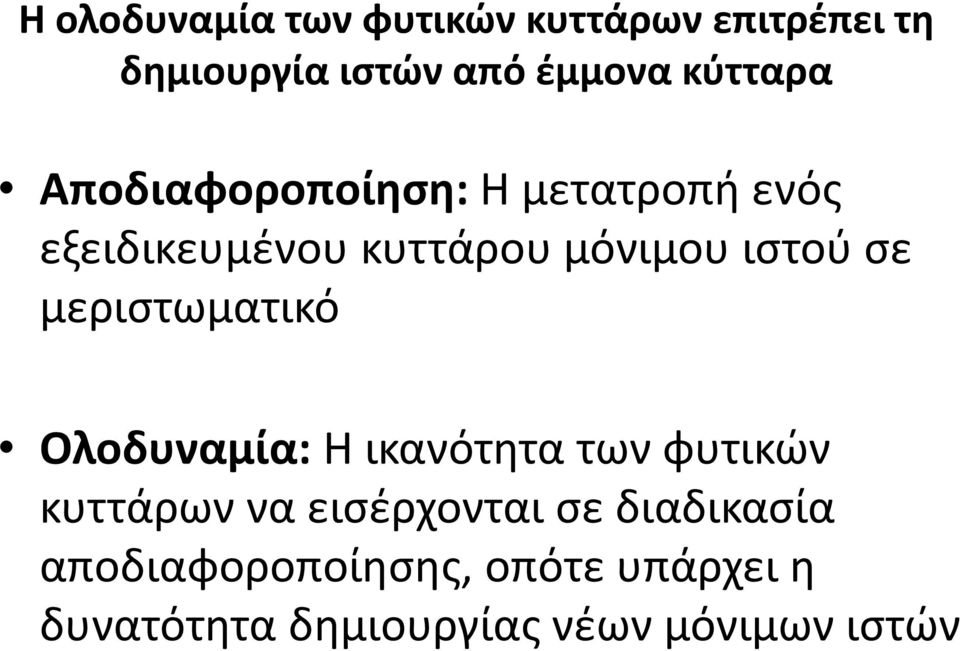 Η ολοδυναμία των φυτικών κυττάρων επιτρέπει τη δημιουργία ιστών από έμμονα κύτταρα

• Αποδιαφοροποίηση: Η μετατροπή ενός εξειδικευμένου κυττάρου μόνιμου ιστού σε μεριστωματικό

• Ολοδυναμία: Η ικανότητα των φυτικών κυττάρων να εισέρχονται σε διαδικασία αποδιαφοροποίησης, οπότε υπάρχει η δυνατότητα δημιουργίας νέων μόνιμων ιστών